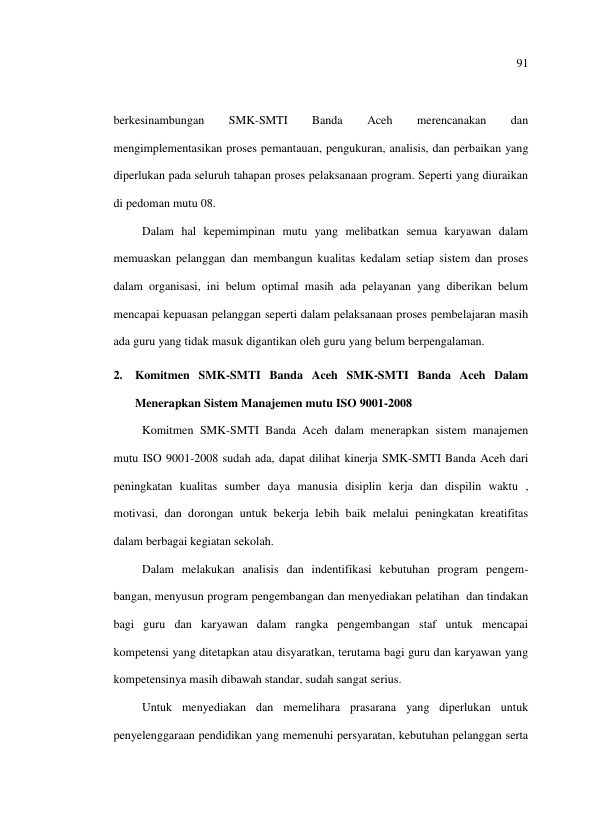 91

berkesinambungan SMK-SMTI Banda Aceh merencanakan dan mengimplementasikan proses pemantauan, pengukuran, analisis, dan perbaikan yang diperlukan pada seluruh tahapan proses pelaksanaan program. Seperti yang diuraikan di pedoman mutu 08.

Dalam hal kepemimpinan mutu yang melibatkan semua karyawan dalam memuaskan pelanggan dan membangun kualitas kedalam setiap sistem dan proses dalam organisasi, ini belum optimal masih ada pelayanan yang diberikan belum mencapai kepuasan pelanggan seperti dalam pelaksanaan proses pembelajaran masih ada guru yang tidak masuk digantikan oleh guru yang belum berpengalaman.

2. Komitmen SMK-SMTI Banda Aceh SMK-SMTI Banda Aceh Dalam Menerapkan Sistem Manajemen mutu ISO 9001-2008

Komitmen SMK-SMTI Banda Aceh dalam menerapkan sistem manajemen mutu ISO 9001-2008 sudah ada, dapat dilihat kinerja SMK-SMTI Banda Aceh dari peningkatan kualitas sumber daya manusia disiplin kerja dan dispilin waktu , motivasi, dan dorongan untuk bekerja lebih baik melalui peningkatan kreatifitas dalam berbagai kegiatan sekolah.

Dalam melakukan analisis dan indentifikasi kebutuhan program pengembangan, menyusun program pengembangan dan menyediakan pelatihan dan tindakan bagi guru dan karyawan dalam rangka pengembangan staf untuk mencapai kompetensi yang ditetapkan atau disyaratkan, terutama bagi guru dan karyawan yang kompetensinya masih dibawah standar, sudah sangat serius.

Untuk menyediakan dan memelihara prasarana yang diperlukan untuk penyelenggaraan pendidikan yang memenuhi persyaratan, kebutuhan pelanggan serta